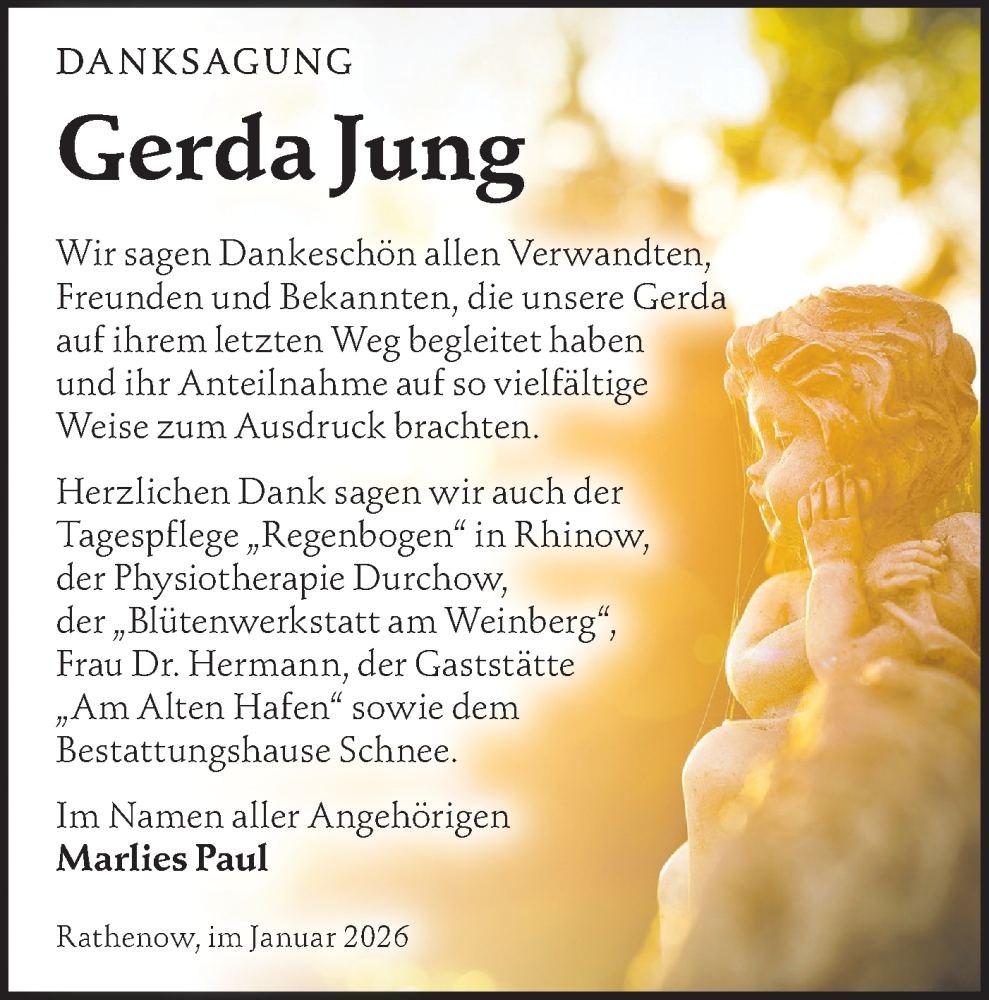 DANKSAGUNG

Gerda Jung

Wir sagen Dankeschön allen Verwandten, Freunden und Bekannten, die unsere Gerda auf ihrem letzten Weg begleitet haben und ihr Anteilnahme auf so vielfältige Weise zum Ausdruck brachten.

Herzlichen Dank sagen wir auch der Tagespflege „Regenbogen“ in Rhinow, der Physiotherapie Durchow, der „Blütenwerkstatt am Weinberg“, Frau Dr. Hermann, der Gaststätte „Am Alten Hafen“ sowie dem Bestattungshause Schnee.

Im Namen aller Angehörigen
Marlies Paul

Rathenow, im Januar 2026